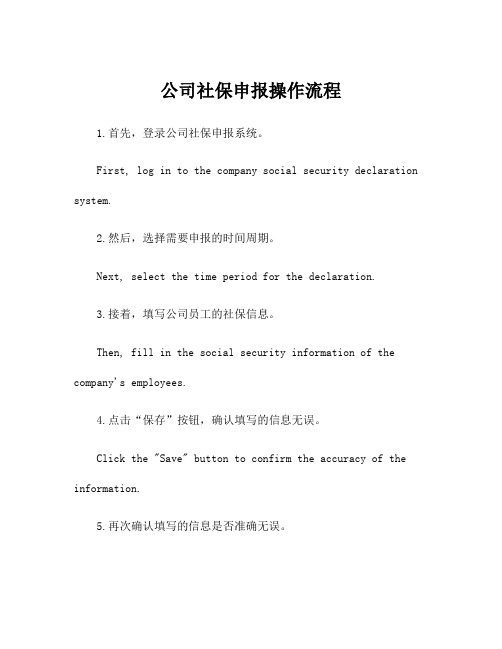 公司社保申报操作流程

1.首先，登录公司社保申报系统。

First, log in to the company social security declaration system.

2.然后，选择需要申报的时间周期。

Next, select the time period for the declaration.

3.接着，填写公司员工的社保信息。

Then, fill in the social security information of the company's employees.

4.点击“保存”按钮，确认填写的信息无误。

Click the "Save" button to confirm the accuracy of the information.

5.再次确认填写的信息是否准确无误。